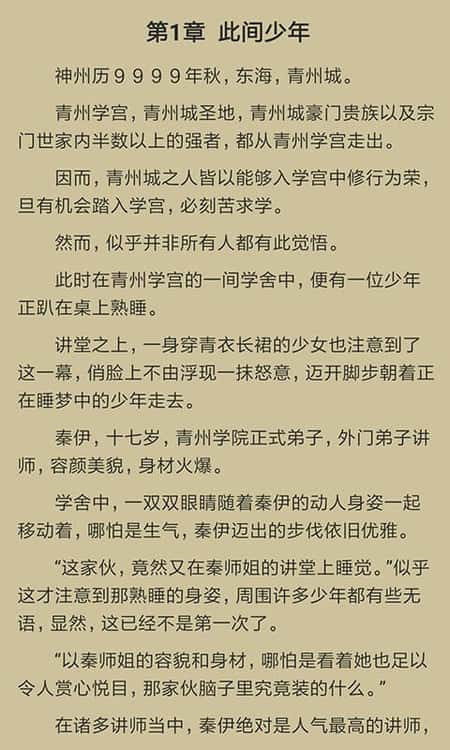 第1章 此间少年

神州历９９９９年秋，东海，青州城。

青州学宫，青州城圣地，青州城豪门贵族以及宗门世家内半数以上的强者，都从青州学宫走出。

因而，青州城之人皆以能够入学宫中修行为荣，旦有机会踏入学宫，必刻苦求学。

然而，似乎并非所有人都有此觉悟。

此时在青州学宫的一间学舍中，便有一位少年正趴在桌上熟睡。

讲堂之上，一身穿青衣长裙的少女也注意到了这一幕，俏脸上不由浮现一抹怒意，迈开脚步朝着正在睡梦中的少年走去。

秦伊，十七岁，青州学院正式弟子，外门弟子讲师，容颜美貌，身材火爆。

学舍中，一双双眼睛随着秦伊的动人身姿一起移动着，哪怕是生气，秦伊迈出的步伐依旧优雅。

“这家伙，竟然又在秦师姐的讲堂上睡觉。”似乎这才注意到那熟睡的身姿，周围许多少年都有些无语，显然，这已经不是第一次了。

“以秦师姐的容貌和身材，哪怕是看着她也足以令人赏心悦目，那家伙脑子里究竟装的什么。”

在诸多讲师当中，秦伊绝对是人气最高的讲师，